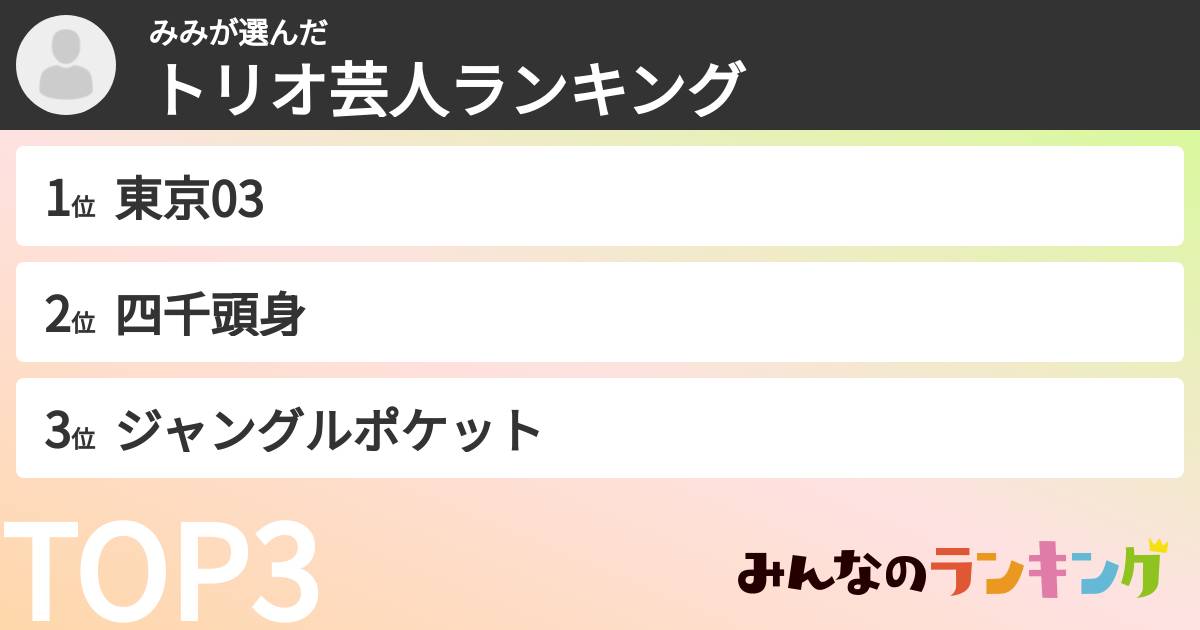 みみが選んだ
トリオ芸人ランキング

1位 東京03

2位 四千頭身

3位 ジャングルポケット

TOP3

みんなのランキング